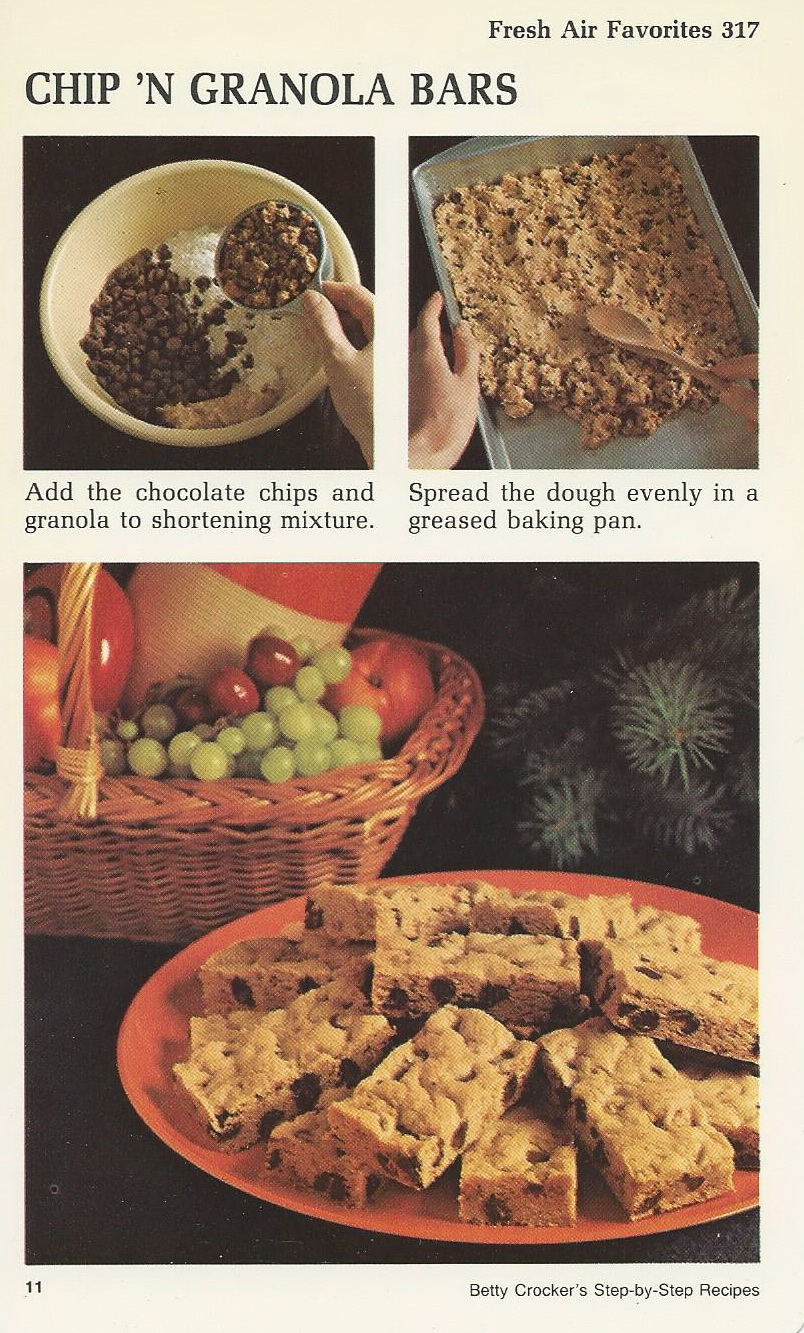 Fresh Air Favorites 317

CHIP 'N GRANOLA BARS

Add the chocolate chips and granola to shortening mixture.

Spread the dough evenly in a greased baking pan.

11

Betty Crocker's Step-by-Step Recipes